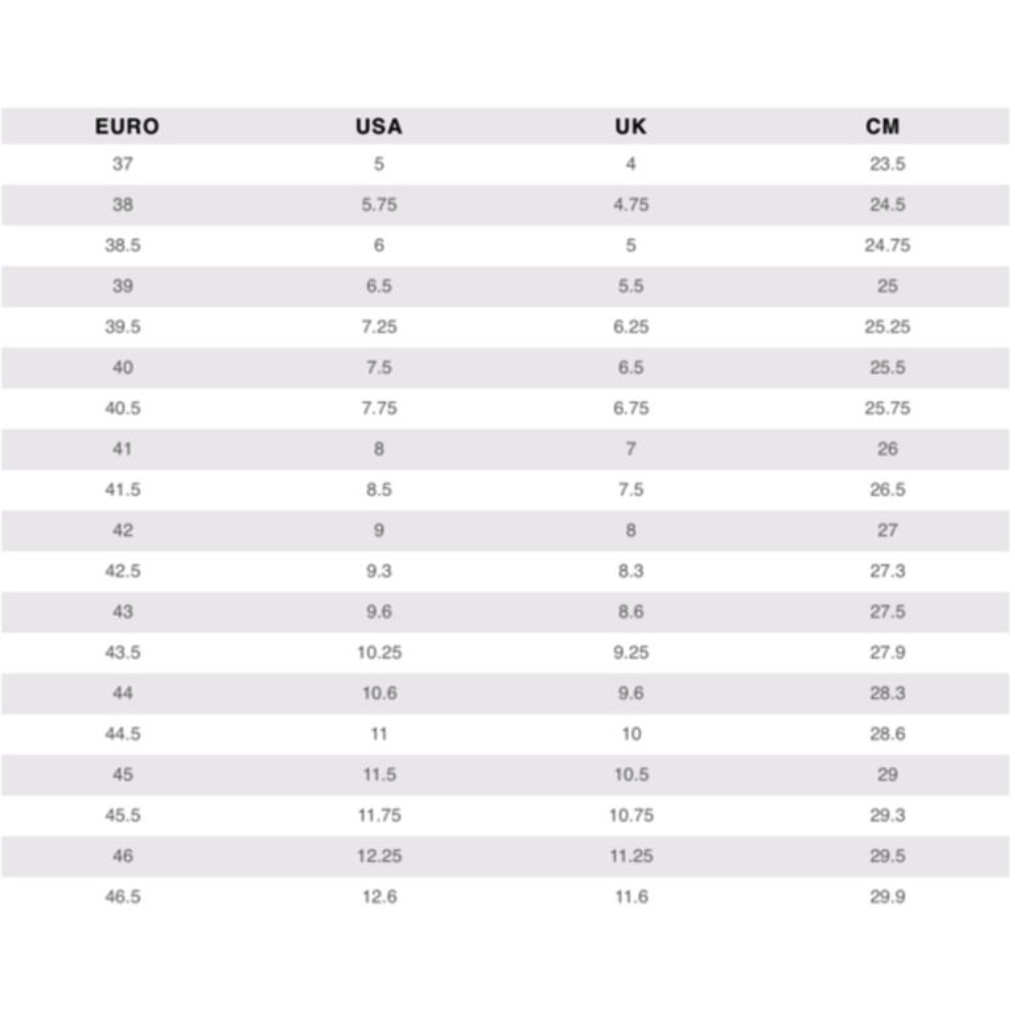 | EURO | USA | UK | CM |
|---|---|---|---|
| 37 | 5 | 4 | 23.5 |
| 38 | 5.75 | 4.75 | 24.5 |
| 38.5 | 6 | 5 | 24.75 |
| 39 | 6.5 | 5.5 | 25 |
| 39.5 | 7.25 | 6.25 | 25.25 |
| 40 | 7.5 | 6.5 | 25.5 |
| 40.5 | 7.75 | 6.75 | 25.75 |
| 41 | 8 | 7 | 26 |
| 41.5 | 8.5 | 7.5 | 26.5 |
| 42 | 9 | 8 | 27 |
| 42.5 | 9.3 | 8.3 | 27.3 |
| 43 | 9.6 | 8.6 | 27.5 |
| 43.5 | 10.25 | 9.25 | 27.9 |
| 44 | 10.6 | 9.6 | 28.3 |
| 44.5 | 11 | 10 | 28.6 |
| 45 | 11.5 | 10.5 | 29 |
| 45.5 | 11.75 | 10.75 | 29.3 |
| 46 | 12.25 | 11.25 | 29.5 |
| 46.5 | 12.6 | 11.6 | 29.9 |